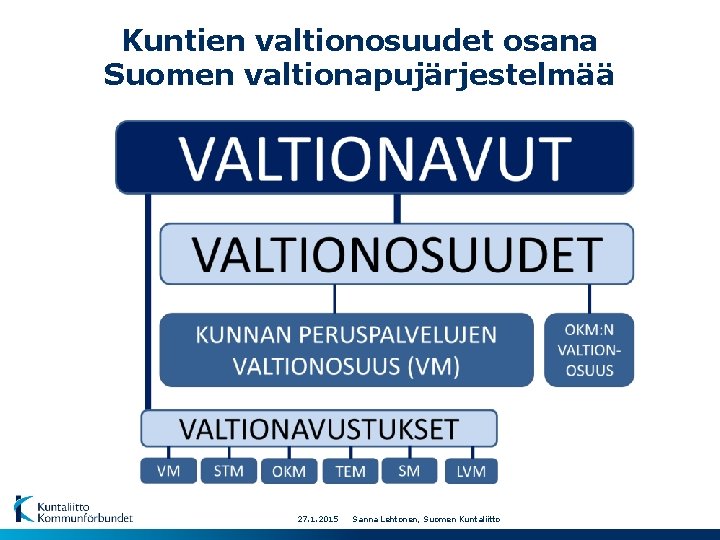 Kuntien valtionosuudet osana Suomen valtionapujärjestelmää

VALTIONAVUT

VALTIONOSUUDET

KUNNAN PERUSPALVELUJEN VALTIONOSUUS (VM)

OKM:N VALTIONOSUUS

VALTIONAVUSTUKSET

VM

STM

OKM

TEM

SM

LVM

Kuntaliitto
Kommunförbundet

27.1.2015

Sanna Lehtonen, Suomen Kuntaliitto